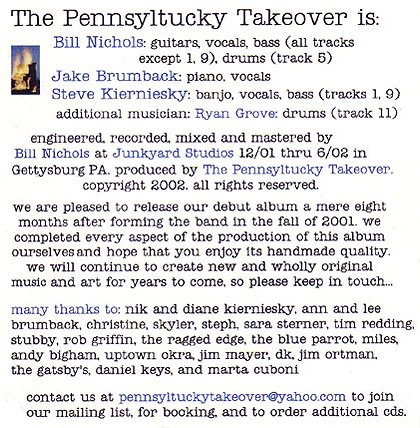 The Pennsyltucky Takeover is:

Bill Nichols: guitars, vocals, bass (all tracks except 1, 9), drums (track 5)
Jake Brumback: piano, vocals
Steve Kierniesky: banjo, vocals, bass (tracks 1, 9)
additional musician: Ryan Grove: drums (track 11)

engineered, recorded, mixed and mastered by Bill Nichols at Junkyard Studios 12/01 thru 6/02 in Gettysburg PA. produced by The Pennsyltucky Takeover. copyright 2002. all rights reserved.

we are pleased to release our debut album a mere eight months after forming the band in the fall of 2001. we completed every aspect of the production of this album ourselves and hope that you enjoy its handmade quality. we will continue to create new and wholly original music and art for years to come, so please keep in touch...

many thanks to: nik and diane kierniesky, ann and lee brumback, christine, skyler, steph, sara sterner, tim redding, stubby, rob griffin, the ragged edge, the blue parrot, miles, andy bigham, uptown okra, jim mayer, dk, jim ortman, the gatsby's, daniel keys, and marta cuboni

contact us at pennsyltuckytakeover@yahoo.com to join our mailing list, for booking, and to order additional cds.